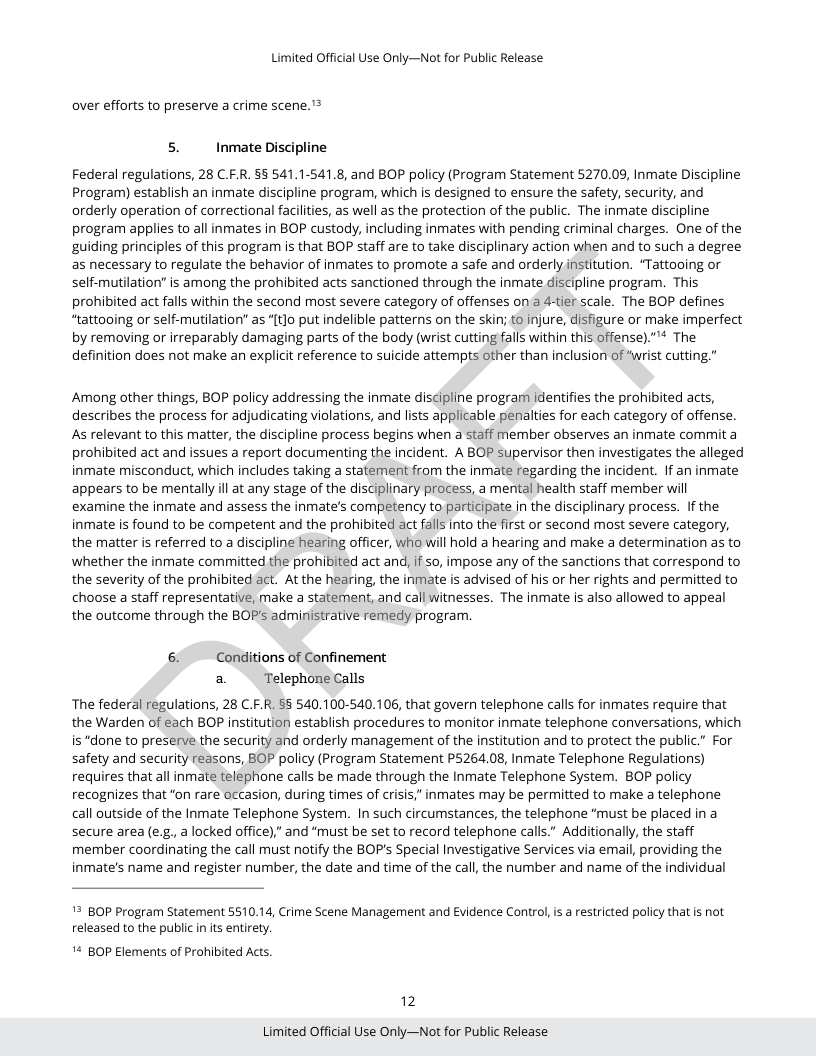 Limited Official Use Only—Not for Public Release

over efforts to preserve a crime scene.$^{13}$

5. Inmate Discipline

Federal regulations, 28 C.F.R. §§ 541.1-541.8, and BOP policy (Program Statement 5270.09, Inmate Discipline Program) establish an inmate discipline program, which is designed to ensure the safety, security, and orderly operation of correctional facilities, as well as the protection of the public. The inmate discipline program applies to all inmates in BOP custody, including inmates with pending criminal charges. One of the guiding principles of this program is that BOP staff are to take disciplinary action when and to such a degree as necessary to regulate the behavior of inmates to promote a safe and orderly institution. "Tattooing or self-mutilation" is among the prohibited acts sanctioned through the inmate discipline program. This prohibited act falls within the second most severe category of offenses on a 4-tier scale. The BOP defines "tattooing or self-mutilation" as "[t]o put indelible patterns on the skin; to injure, disfigure or make imperfect by removing or irreparably damaging parts of the body (wrist cutting falls within this offense)."$^{14}$ The definition does not make an explicit reference to suicide attempts other than inclusion of "wrist cutting."

Among other things, BOP policy addressing the inmate discipline program identifies the prohibited acts, describes the process for adjudicating violations, and lists applicable penalties for each category of offense. As relevant to this matter, the discipline process begins when a staff member observes an inmate commit a prohibited act and issues a report documenting the incident. A BOP supervisor then investigates the alleged inmate misconduct, which includes taking a statement from the inmate regarding the incident. If an inmate appears to be mentally ill at any stage of the disciplinary process, a mental health staff member will examine the inmate and assess the inmate's competency to participate in the disciplinary process. If the inmate is found to be competent and the prohibited act falls into the first or second most severe category, the matter is referred to a discipline hearing officer, who will hold a hearing and make a determination as to whether the inmate committed the prohibited act and, if so, impose any of the sanctions that correspond to the severity of the prohibited act. At the hearing, the inmate is advised of his or her rights and permitted to choose a staff representative, make a statement, and call witnesses. The inmate is also allowed to appeal the outcome through the BOP's administrative remedy program.

6. Conditions of Confinement

a. Telephone Calls

The federal regulations, 28 C.F.R. §§ 540.100-540.106, that govern telephone calls for inmates require that the Warden of each BOP institution establish procedures to monitor inmate telephone conversations, which is "done to preserve the security and orderly management of the institution and to protect the public." For safety and security reasons, BOP policy (Program Statement P5264.08, Inmate Telephone Regulations) requires that all inmate telephone calls be made through the Inmate Telephone System. BOP policy recognizes that "on rare occasion, during times of crisis," inmates may be permitted to make a telephone call outside of the Inmate Telephone System. In such circumstances, the telephone "must be placed in a secure area (e.g., a locked office)," and "must be set to record telephone calls." Additionally, the staff member coordinating the call must notify the BOP's Special Investigative Services via email, providing the inmate's name and register number, the date and time of the call, the number and name of the individual

$^{13}$ BOP Program Statement 5510.14, Crime Scene Management and Evidence Control, is a restricted policy that is not released to the public in its entirety.

$^{14}$ BOP Elements of Prohibited Acts.

12

Limited Official Use Only—Not for Public Release

DRAFT